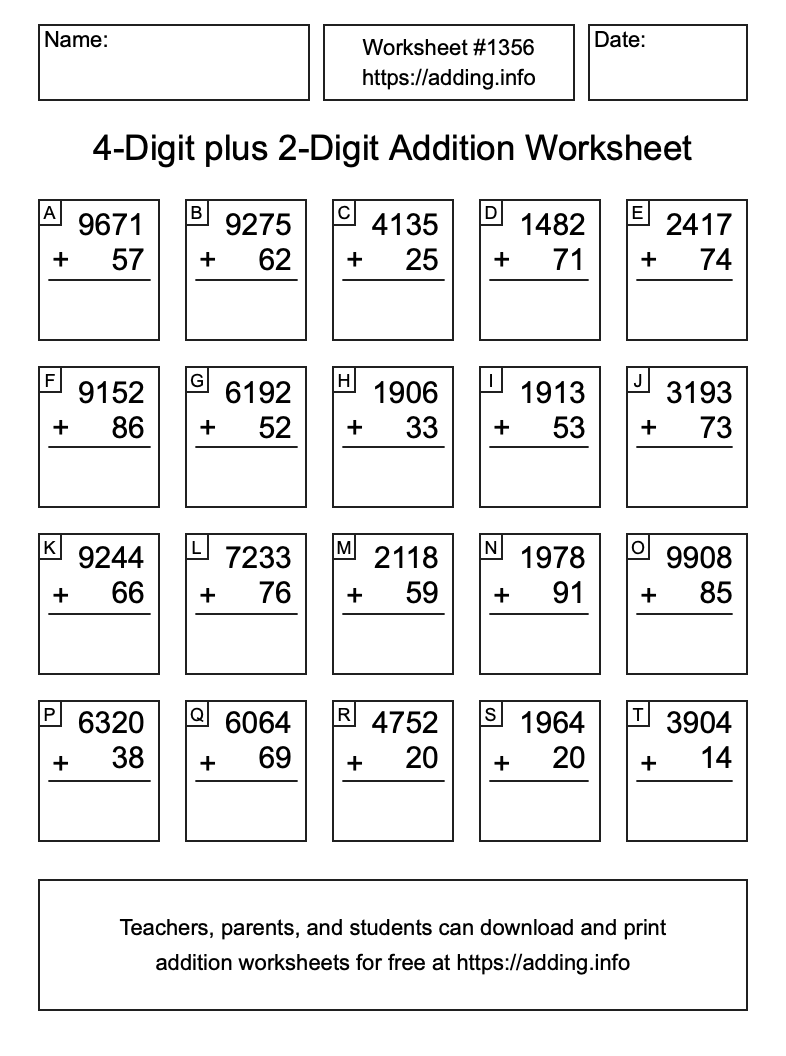 Name:

Worksheet #1356
https://adding.info

Date:

4-Digit plus 2-Digit Addition Worksheet

A
9671
+ 57

B
9275
+ 62

C
4135
+ 25

D
1482
+ 71

E
2417
+ 74

F
9152
+ 86

G
6192
+ 52

H
1906
+ 33

I
1913
+ 53

J
3193
+ 73

K
9244
+ 66

L
7233
+ 76

M
2118
+ 59

N
1978
+ 91

O
9908
+ 85

P
6320
+ 38

Q
6064
+ 69

R
4752
+ 20

S
1964
+ 20

T
3904
+ 14

Teachers, parents, and students can download and print addition worksheets for free at https://adding.info